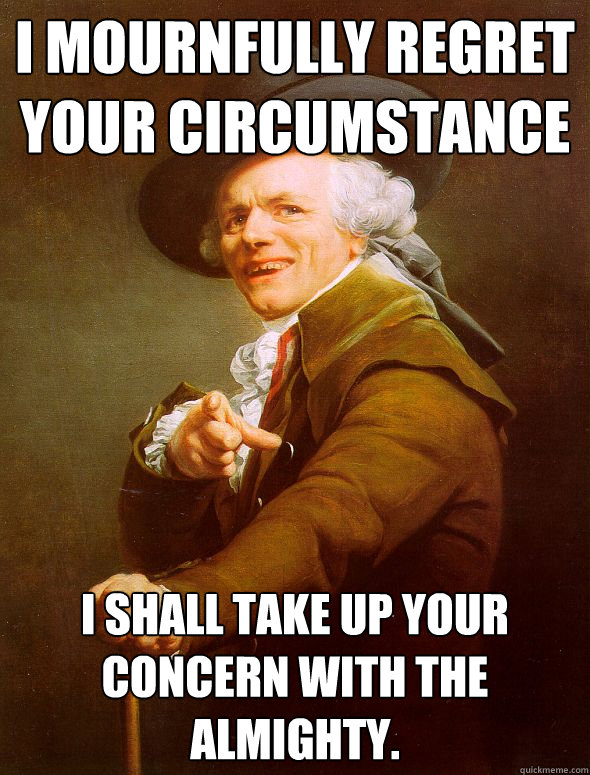 I MOURNFULLY REGRET YOUR CIRCUMSTANCE

I SHALL TAKE UP YOUR CONCERN WITH THE ALMIGHTY.

quickmeme.com